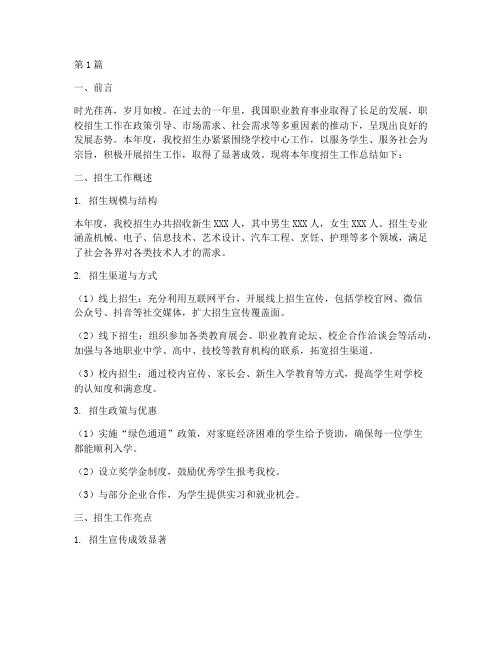 第1篇

一、前言

时光荏苒，岁月如梭。在过去的一年里，我国职业教育事业取得了长足的发展，职校招生工作在政策引导、市场需求、社会需求等多重因素的推动下，呈现出良好的发展态势。本年度，我校招生办紧紧围绕学校中心工作，以服务学生、服务社会为宗旨，积极开展招生工作，取得了显著成效。现将本年度招生工作总结如下：

二、招生工作概述

1. 招生规模与结构

本年度，我校招生办共招收新生XXX人，其中男生XXX人，女生XXX人。招生专业涵盖机械、电子、信息技术、艺术设计、汽车工程、烹饪、护理等多个领域，满足了社会各界对各类技术人才的需求。

2. 招生渠道与方式

（1）线上招生：充分利用互联网平台，开展线上招生宣传，包括学校官网、微信公众号、抖音等社交媒体，扩大招生宣传覆盖面。

（2）线下招生：组织参加各类教育展会、职业教育论坛、校企合作洽谈会等活动，加强与各地职业中学、高中、技校等教育机构的联系，拓宽招生渠道。

（3）校内招生：通过校内宣传、家长会、新生入学教育等方式，提高学生对学校的认知度和满意度。

3. 招生政策与优惠

（1）实施“绿色通道”政策，对家庭经济困难的学生给予资助，确保每一位学生都能顺利入学。

（2）设立奖学金制度，鼓励优秀学生报考我校。

（3）与部分企业合作，为学生提供实习和就业机会。

三、招生工作亮点

1. 招生宣传成效显著